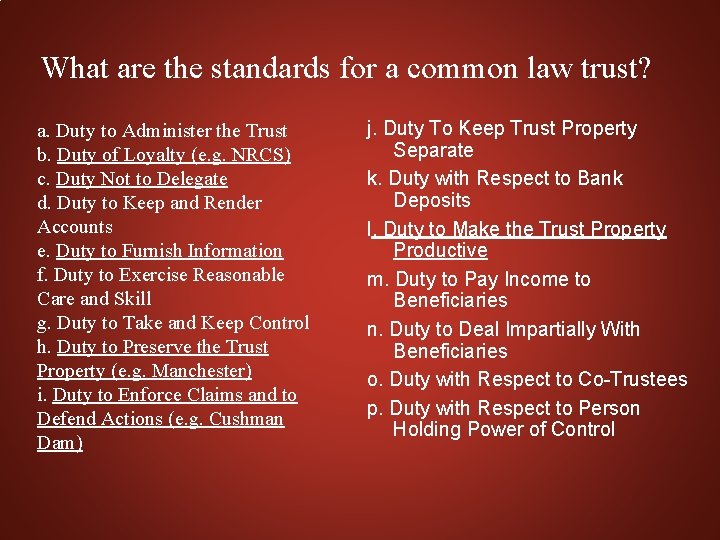 What are the standards for a common law trust?

a. Duty to Administer the Trust
b. Duty of Loyalty (e.g. NRCS)
c. Duty Not to Delegate
d. Duty to Keep and Render Accounts
e. Duty to Furnish Information
f. Duty to Exercise Reasonable Care and Skill
g. Duty to Take and Keep Control
h. Duty to Preserve the Trust Property (e.g. Manchester)
i. Duty to Enforce Claims and to Defend Actions (e.g. Cushman Dam)

j. Duty To Keep Trust Property Separate
k. Duty with Respect to Bank Deposits
l. Duty to Make the Trust Property Productive
m. Duty to Pay Income to Beneficiaries
n. Duty to Deal Impartially With Beneficiaries
o. Duty with Respect to Co-Trustees
p. Duty with Respect to Person Holding Power of Control